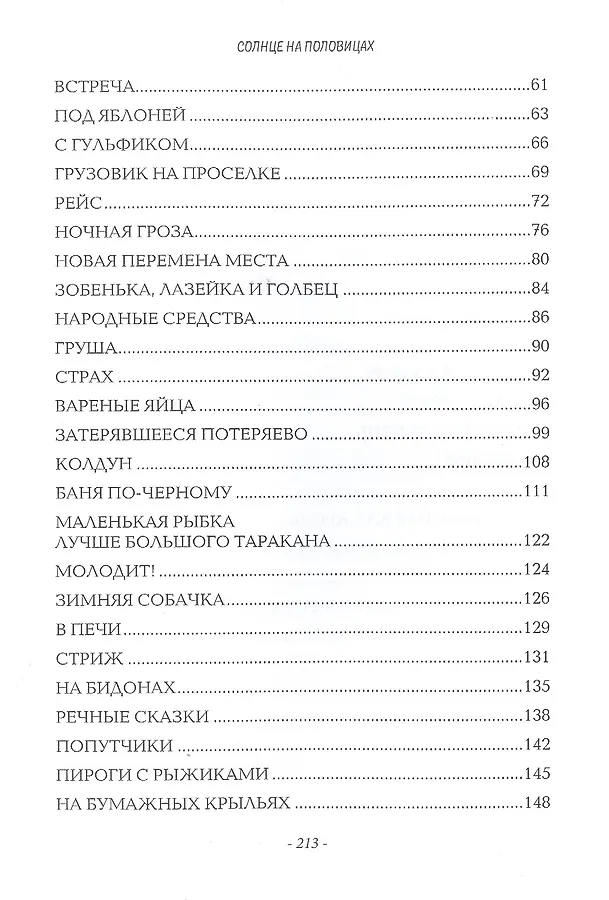 СОЛНЦЕ НА ПОЛОВИЦАХ

ВСТРЕЧА 61
ПОД ЯБЛОНЕЙ 63
С ГУЛЬФИКОМ 66
ГРУЗОВИК НА ПРОСЕЛКЕ 69
РЕЙС 72
НОЧНАЯ ГРОЗА 76
НОВАЯ ПЕРЕМЕНА МЕСТА 80
ЗОБЕНЬКА, ЛАЗЕЙКА И ГОЛБЕЦ 84
НАРОДНЫЕ СРЕДСТВА 86
ГРУША 90
СТРАХ 92
ВАРЕНЫЕ ЯЙЦА 96
ЗАТЕРЯВШЕЕСЯ ПОТЕРЯЕВО 99
КОЛДУН 108
БАНЯ ПО-ЧЕРНОМУ 111
МАЛЕНЬКАЯ РЫБКА
ЛУЧШЕ БОЛЬШОГО ТАРАКАНА 122
МОЛОДИТ! 124
ЗИМНЯЯ СОБАЧКА 126
В ПЕЧИ 129
СТРИЖ 131
НА БИДОНАХ 135
РЕЧНЫЕ СКАЗКИ 138
ПОПУТЧИКИ 142
ПИРОГИ С РЫЖИКАМИ 145
НА БУМАЖНЫХ КРЫЛЬЯХ 148

- 213 -